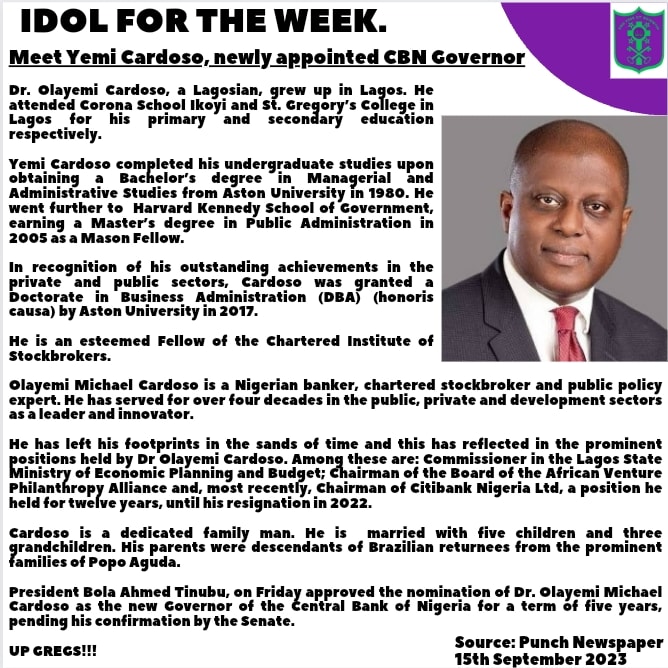 IDOL FOR THE WEEK.

Meet Yemi Cardoso, newly appointed CBN Governor

Dr. Olayemi Cardoso, a Lagosian, grew up in Lagos. He attended Corona School Ikoyi and St. Gregory's College in Lagos for his primary and secondary education respectively.

Yemi Cardoso completed his undergraduate studies upon obtaining a Bachelor's degree in Managerial and Administrative Studies from Aston University in 1980. He went further to Harvard Kennedy School of Government, earning a Master's degree in Public Administration in 2005 as a Mason Fellow.

In recognition of his outstanding achievements in the private and public sectors, Cardoso was granted a Doctorate in Business Administration (DBA) (honoris causa) by Aston University in 2017.

He is an esteemed Fellow of the Chartered Institute of Stockbrokers.

Olayemi Michael Cardoso is a Nigerian banker, chartered stockbroker and public policy expert. He has served for over four decades in the public, private and development sectors as a leader and innovator.

He has left his footprints in the sands of time and this has reflected in the prominent positions held by Dr Olayemi Cardoso. Among these are: Commissioner in the Lagos State Ministry of Economic Planning and Budget; Chairman of the Board of the African Venture Philanthropy Alliance and, most recently, Chairman of Citibank Nigeria Ltd, a position he held for twelve years, until his resignation in 2022.

Cardoso is a dedicated family man. He is married with five children and three grandchildren. His parents were descendants of Brazilian returnees from the prominent families of Popo Aguda.

President Bola Ahmed Tinubu, on Friday approved the nomination of Dr. Olayemi Michael Cardoso as the new Governor of the Central Bank of Nigeria for a term of five years, pending his confirmation by the Senate.

UP GREGS!!!

Source: Punch Newspaper
15th September 2023